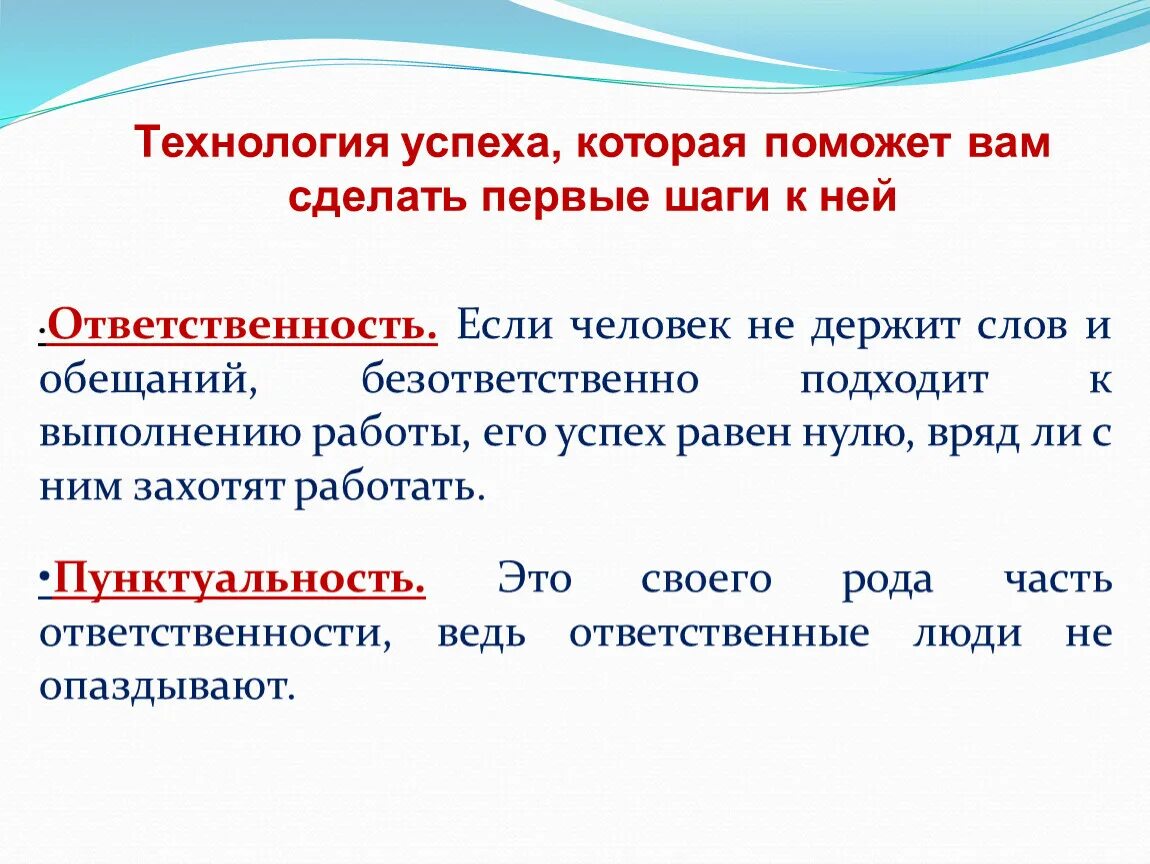 Технология успеха, которая поможет вам сделать первые шаги к ней

•Ответственность. Если человек не держит слов и обещаний, безответственно подходит к выполнению работы, его успех равен нулю, вряд ли с ним захотят работать.

•Пунктуальность. Это своего рода часть ответственности, ведь ответственные люди не опаздывают.